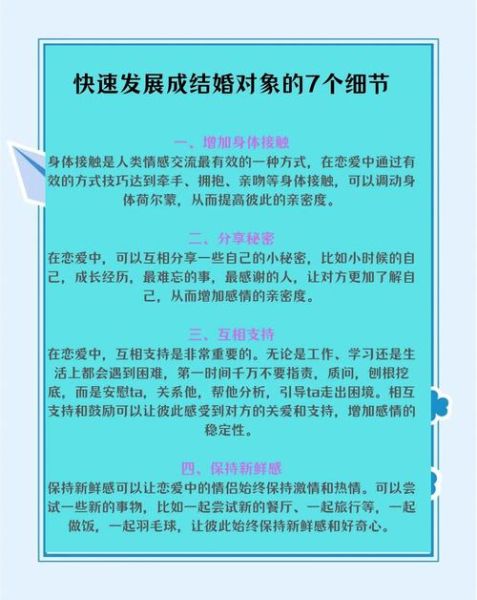 快速发展成结婚对象的7个细节

一、增加身体接触

身体接触是人类情感交流最有效的一种方式，在恋爱中通过有效的方式技巧达到牵手、拥抱、亲吻等身体接触，可以调动身体荷尔蒙，从而提高彼此的亲密度。

二、分享秘密

在恋爱中，可以互相分享一些自己的小秘密，比如小时候的自己，成长经历，最难忘的事，最感谢的人，让对方更加了解自己，从而增加感情的亲密度。

三、互相支持

在恋爱中，互相支持是非常重要的。无论是工作、学习还是生活上都会遇到困难，第一时间千万不要指责，质问，刨根挖底，而是安慰ta，关系他，帮他分析，引导ta走出困境。相互支持和鼓励可以让彼此感受到对方的关爱和支持，增加感情的稳定性。

四、保持新鲜感

保持新鲜感可以让恋爱中的情侣始终保持激情和热情。可以尝试一些新的事物，比如一起尝试新的餐厅、一起旅行等，一起做饭，一起羽毛球，让彼此始终保持新鲜感和好奇心。